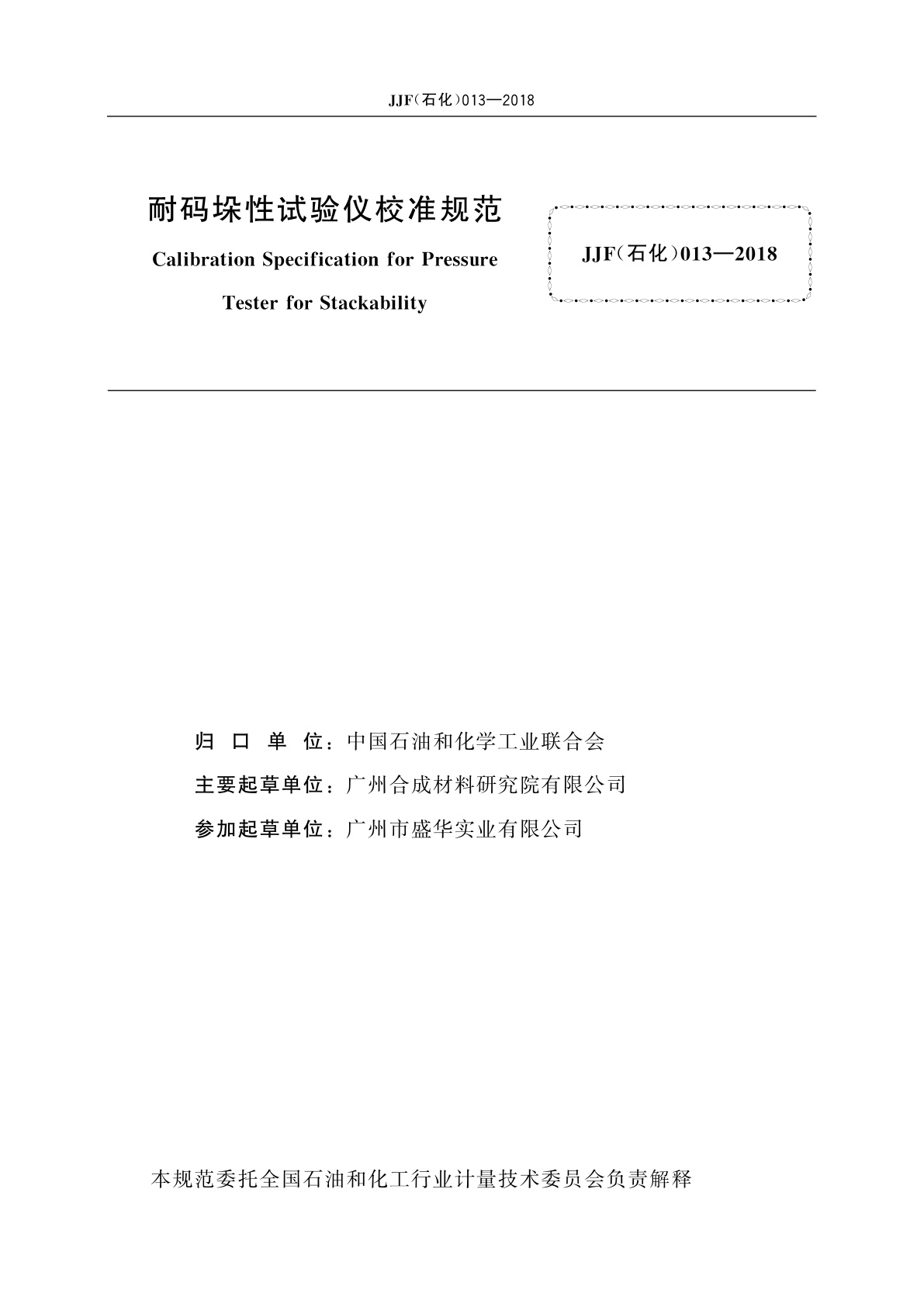 JJF(石化)013—2018

耐码垛性试验仪校准规范

Calibration Specification for Pressure Tester for Stackability

JJF(石化)013—2018

归 口 单 位：中国石油和化学工业联合会

主要起草单位：广州合成材料研究院有限公司

参加起草单位：广州市盛华实业有限公司

本规范委托全国石油和化工行业计量技术委员会负责解释